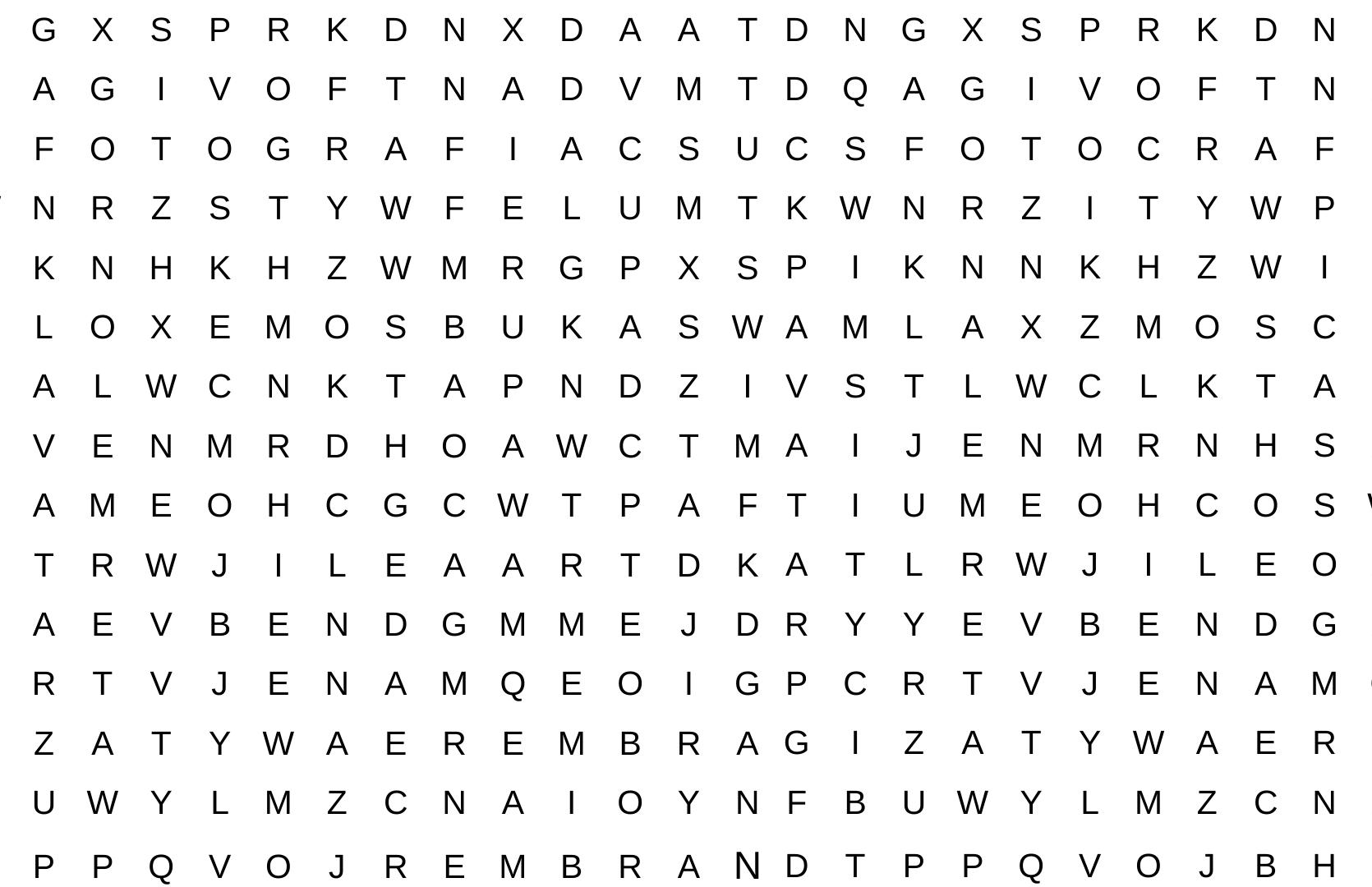 G X S P R K D N X D A A T D N G X S P R K D N

A G I V O F T N A D V M T D Q A G I V O F T N

F O T O G R A F I A C S U C S F O T O C R A F

N R Z S T Y W F E L U M T K W N R Z I T Y W P

K N H K H Z W M R G P X S P I K N N K H Z W I

L O X E M O S B U K A S W A M L A X Z M O S C

A L W C N K T A P N D Z I V S T L W C L K T A

V E N M R D H O A W C T M A I J E N M R N H S

A M E O H C G C W T P A F T I U M E O H C O S

T R W J I L E A A R T D K A T L R W J I L E O

A E V B E N D G M M E J D R Y Y E V B E N D G

R T V J E N A M Q E O I G P C R T V J E N A M

Z A T Y W A E R E M B R A G I Z A T Y W A E R

U W Y L M Z C N A I O Y N F B U W Y L M Z C N

P P Q V O J R E M B R A N D T P P Q V O J B H